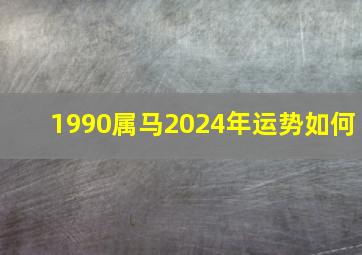 1990属马2024年运势如何